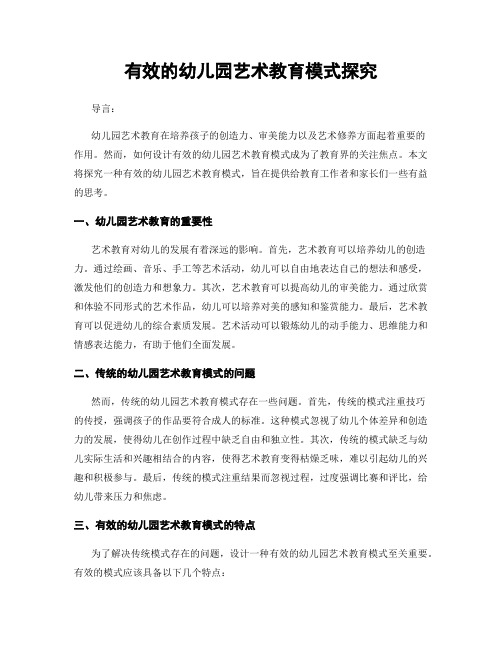 有效的幼儿园艺术教育模式探究

导言：

幼儿园艺术教育在培养孩子的创造力、审美能力以及艺术修养方面起着重要的作用。然而，如何设计有效的幼儿园艺术教育模式成为了教育界的关注焦点。本文将探究一种有效的幼儿园艺术教育模式，旨在提供给教育工作者和家长们一些有益的思考。

一、幼儿园艺术教育的重要性

艺术教育对幼儿的发展有着深远的影响。首先，艺术教育可以培养幼儿的创造力。通过绘画、音乐、手工等艺术活动，幼儿可以自由地表达自己的想法和感受，激发他们的创造力和想象力。其次，艺术教育可以提高幼儿的审美能力。通过欣赏和体验不同形式的艺术作品，幼儿可以培养对美的感知和鉴赏能力。最后，艺术教育可以促进幼儿的综合素质发展。艺术活动可以锻炼幼儿的动手能力、思维能力和情感表达能力，有助于他们全面发展。

二、传统的幼儿园艺术教育模式的问题

然而，传统的幼儿园艺术教育模式存在一些问题。首先，传统的模式注重技巧的传授，强调孩子的作品要符合成人的标准。这种模式忽视了幼儿个体差异和创造力的发展，使得幼儿在创作过程中缺乏自由和独立性。其次，传统的模式缺乏与幼儿实际生活和兴趣相结合的内容，使得艺术教育变得枯燥乏味，难以引起幼儿的兴趣和积极参与。最后，传统的模式注重结果而忽视过程，过度强调比赛和评比，给幼儿带来压力和焦虑。

三、有效的幼儿园艺术教育模式的特点

为了解决传统模式存在的问题，设计一种有效的幼儿园艺术教育模式至关重要。有效的模式应该具备以下几个特点：